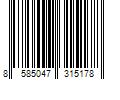 8 585047 315178